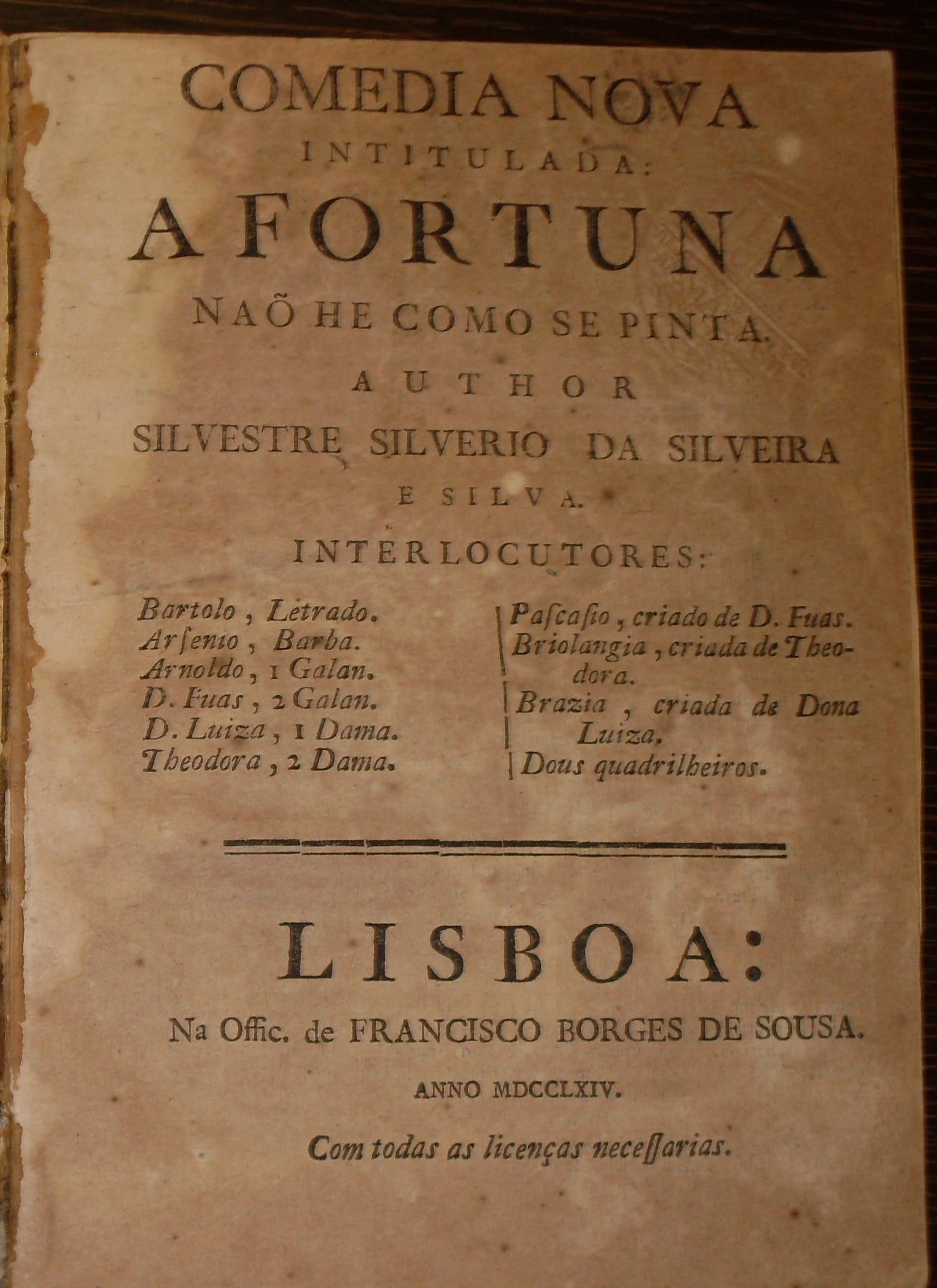 COMEDIA NOVA
INTITULADA:
A FORTUNA
NAÕ HE COMO SE PINTA.
AUTHOR
SILVESTRE SILVERIO DA SILVEIRA
E SILVA.
INTERLOCUTORES:

Bartolo, Letrado.
Arſenio, Barba.
Arnoldo, 1 Galan.
D. Fuas, 2 Galan.
D. Luiza, 1 Dama.
Theodora, 2 Dama.

Paſcaſio, criado de D. Fuas.
Briolangia, criada de Theodora.
Brazia, criada de Dona Luiza.
Dous quadrilheiros.

LISBOA:
Na Offic. de FRANCISCO BORGES DE SOUSA.
ANNO MDCCLXIV.
Com todas as licenças neceſſarias.